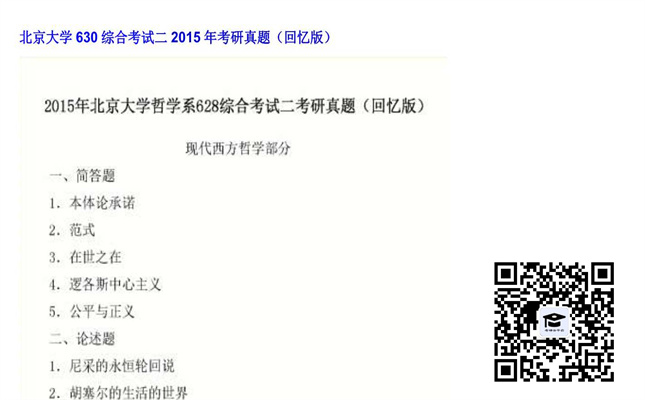 北京大学 630 综合考试二 2015 年考研真题（回忆版）

2015年北京大学哲学系628综合考试二考研真题（回忆版）

现代西方哲学部分

一、简答题

1. 本体论承诺

2. 范式

3. 在世之在

4. 逻各斯中心主义

5. 公平与正义

二、论述题

1. 尼采的永恒轮回说

2. 胡塞尔的生活的世界